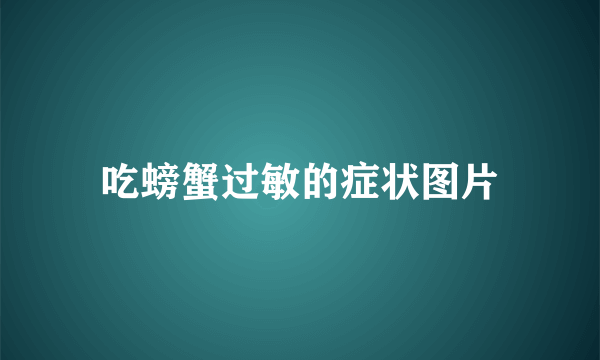 吃螃蟹过敏的症状图片